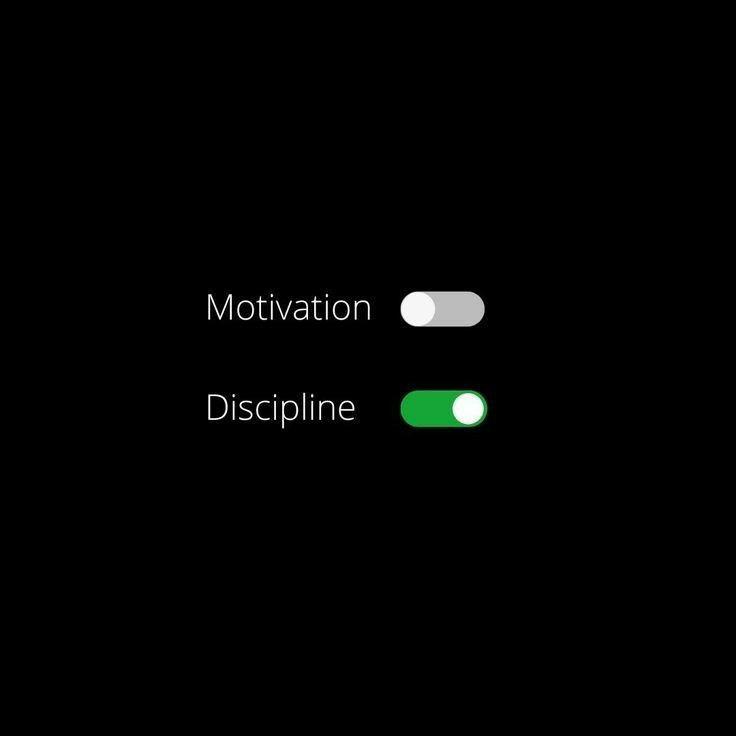 Motivation

Discipline